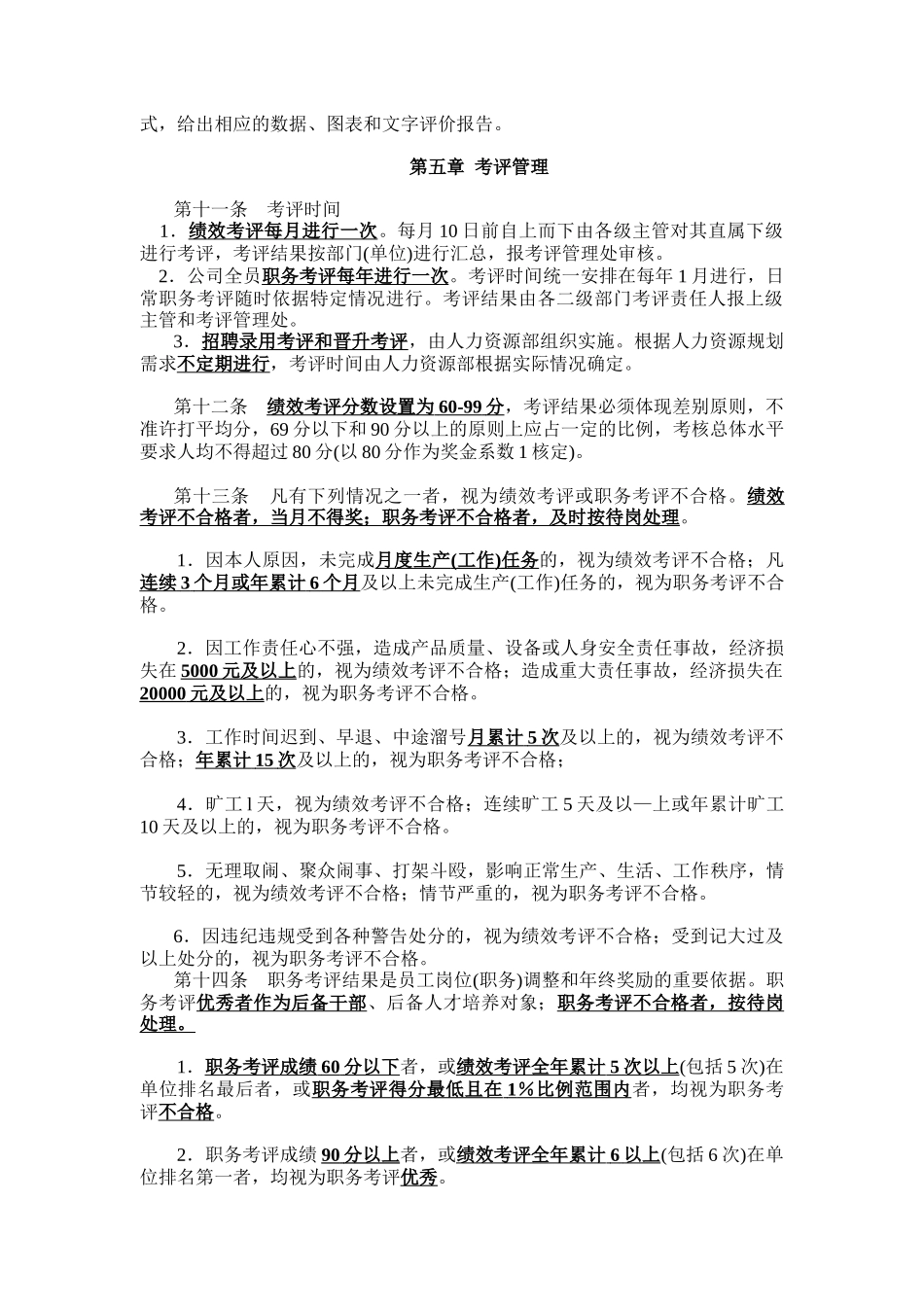 式，给出相应的数据、图表和文字评价报告。

第五章 考评管理

第十一条 考评时间

1．绩效考评每月进行一次。每月 10 日前自上而下由各级主管对其直属下级进行考评，考评结果按部门(单位)进行汇总，报考评管理处审核。

2．公司全员职务考评每年进行一次。考评时间统一安排在每年 1 月进行，日常职务考评随时依据特定情况进行。考评结果由各二级部门考评责任人报上级主管和考评管理处。

3．招聘录用考评和晋升考评，由人力资源部组织实施。根据人力资源规划需求不定期进行，考评时间由人力资源部根据实际情况确定。

第十二条 绩效考评分数设置为 60-99 分，考评结果必须体现差别原则，不准许打平均分，69 分以下和 90 分以上的原则上应占一定的比例，考核总体水平要求人均不得超过 80 分(以 80 分作为奖金系数 1 核定)。

第十三条 凡有下列情况之一者，视为绩效考评或职务考评不合格。绩效考评不合格者，当月不得奖；职务考评不合格者，及时按待岗处理。

1．因本人原因，未完成月度生产(工作)任务的，视为绩效考评不合格；凡连续 3 个月或年累计 6 个月及以上未完成生产(工作)任务的，视为职务考评不合格。

2．因工作责任心不强，造成产品质量、设备或人身安全责任事故，经济损失在 5000 元及以上的，视为绩效考评不合格；造成重大责任事故，经济损失在 20000 元及以上的，视为职务考评不合格。

3．工作时间迟到、早退、中途溜号月累计 5 次及以上的，视为绩效考评不合格；年累计 15 次及以上的，视为职务考评不合格；

4．旷工 l 天，视为绩效考评不合格；连续旷工 5 天及以—上或年累计旷工 10 天及以上的，视为职务考评不合格。

5．无理取闹、聚众闹事、打架斗殴，影响正常生产、生活、工作秩序，情节较轻的，视为绩效考评不合格；情节严重的，视为职务考评不合格。

6．因违纪违规受到各种警告处分的，视为绩效考评不合格；受到记大过及以上处分的，视为职务考评不合格。

第十四条 职务考评结果是员工岗位(职务)调整和年终奖励的重要依据。职务考评优秀者作为后备干部、后备人才培养对象；职务考评不合格者，按待岗处理。

1．职务考评成绩 60 分以下者，或绩效考评全年累计 5 次以上(包括 5 次)在单位排名最后者，或职务考评得分最低且在 1%比例范围内者，均视为职务考评不合格。

2．职务考评成绩 90 分以上者，或绩效考评全年累计 6 以上(包括 6 次)在单位排名第一者，均视为职务考评优秀。